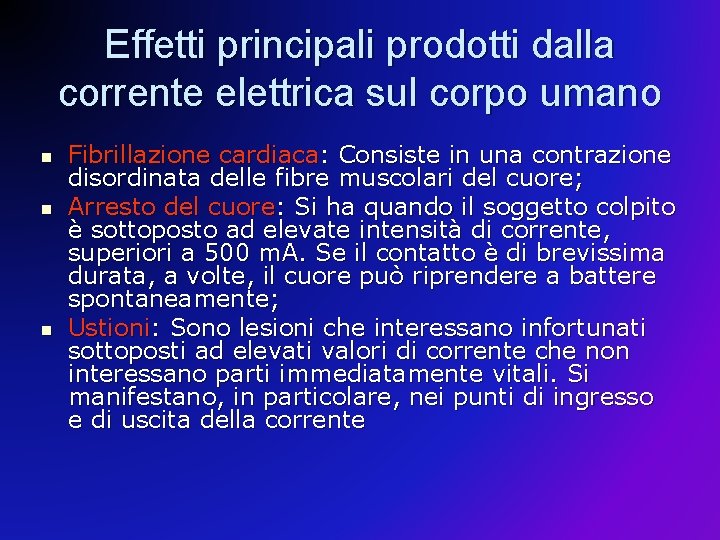 Effetti principali prodotti dalla corrente elettrica sul corpo umano

• Fibrillazione cardiaca: Consiste in una contrazione disordinata delle fibre muscolari del cuore;
• Arresto del cuore: Si ha quando il soggetto colpito è sottoposto ad elevate intensità di corrente, superiori a 500 mA. Se il contatto è di brevissima durata, a volte, il cuore può riprendere a battere spontaneamente;
• Ustioni: Sono lesioni che interessano infortunati sottoposti ad elevati valori di corrente che non interessano parti immediatamente vitali. Si manifestano, in particolare, nei punti di ingresso e di uscita della corrente